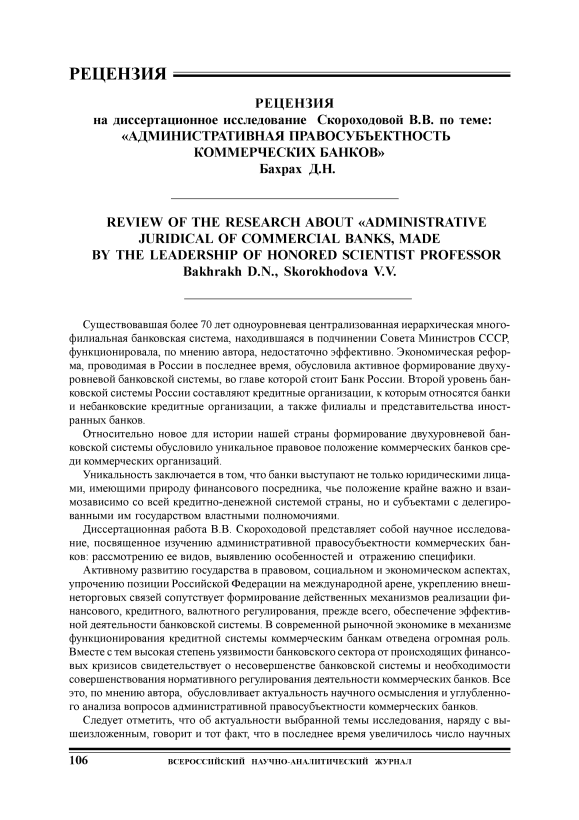 РЕЦЕНЗИЯ

РЕЦЕНЗИЯ
на диссертационное исследование Скороходовой В.В. по теме:
«АДМИНИСТРАТИВНАЯ ПРАВОСУБЪЕКТНОСТЬ КОММЕРЧЕСКИХ БАНКОВ»
Бахрах Д.Н.

REVIEW OF THE RESEARCH ABOUT «ADMINISTRATIVE JURIDICAL OF COMMERCIAL BANKS, MADE BY THE LEADERSHIP OF HONORED SCIENTIST PROFESSOR
Bakhrakh D.N., Skorokhodova V.V.

Существовавшая более 70 лет одноуровневая централизованная иерархическая многофилиальная банковская система, находившаяся в подчинении Совета Министров СССР, функционировала, по мнению автора, недостаточно эффективно. Экономическая реформа, проводимая в России в последнее время, обусловила активное формирование двухуровневой банковской системы, во главе которой стоит Банк России. Второй уровень банковской системы России составляют кредитные организации, к которым относятся банки и небанковские кредитные организации, а также филиалы и представительства иностранных банков.

Относительно новое для истории нашей страны формирование двухуровневой банковской системы обусловило уникальное правовое положение коммерческих банков среди коммерческих организаций.

Уникальность заключается в том, что банки выступают не только юридическими лицами, имеющими природу финансового посредника, чье положение крайне важно и взаимозависимо со всей кредитно-денежной системой страны, но и субъектами с делегированными им государством властными полномочиями.

Диссертационная работа В.В. Скороходовой представляет собой научное исследование, посвященное изучению административной правосубъектности коммерческих банков: рассмотрению ее видов, выявлению особенностей и отражению специфики.

Активному развитию государства в правовом, социальном и экономическом аспектах, упрочению позиции Российской Федерации на международной арене, укреплению внешнеторговых связей сопутствует формирование действенных механизмов реализации финансового, кредитного, валютного регулирования, прежде всего, обеспечение эффективной деятельности банковской системы. В современной рыночной экономике в механизме функционирования кредитной системы коммерческим банкам отведена огромная роль. Вместе с тем высокая степень уязвимости банковского сектора от происходящих финансовых кризисов свидетельствует о несовершенстве банковской системы и необходимости совершенствования нормативного регулирования деятельности коммерческих банков. Все это, по мнению автора, обусловливает актуальность научного осмысления и углубленного анализа вопросов административной правосубъектности коммерческих банков.

Следует отметить, что об актуальности выбранной темы исследования, наряду с вышеизложенным, говорит и тот факт, что в последнее время увеличилось число научных

106 ВСЕРОССИЙСКИЙ НАУЧНО-АНАЛИТИЧЕСКИЙ ЖУРНАЛ